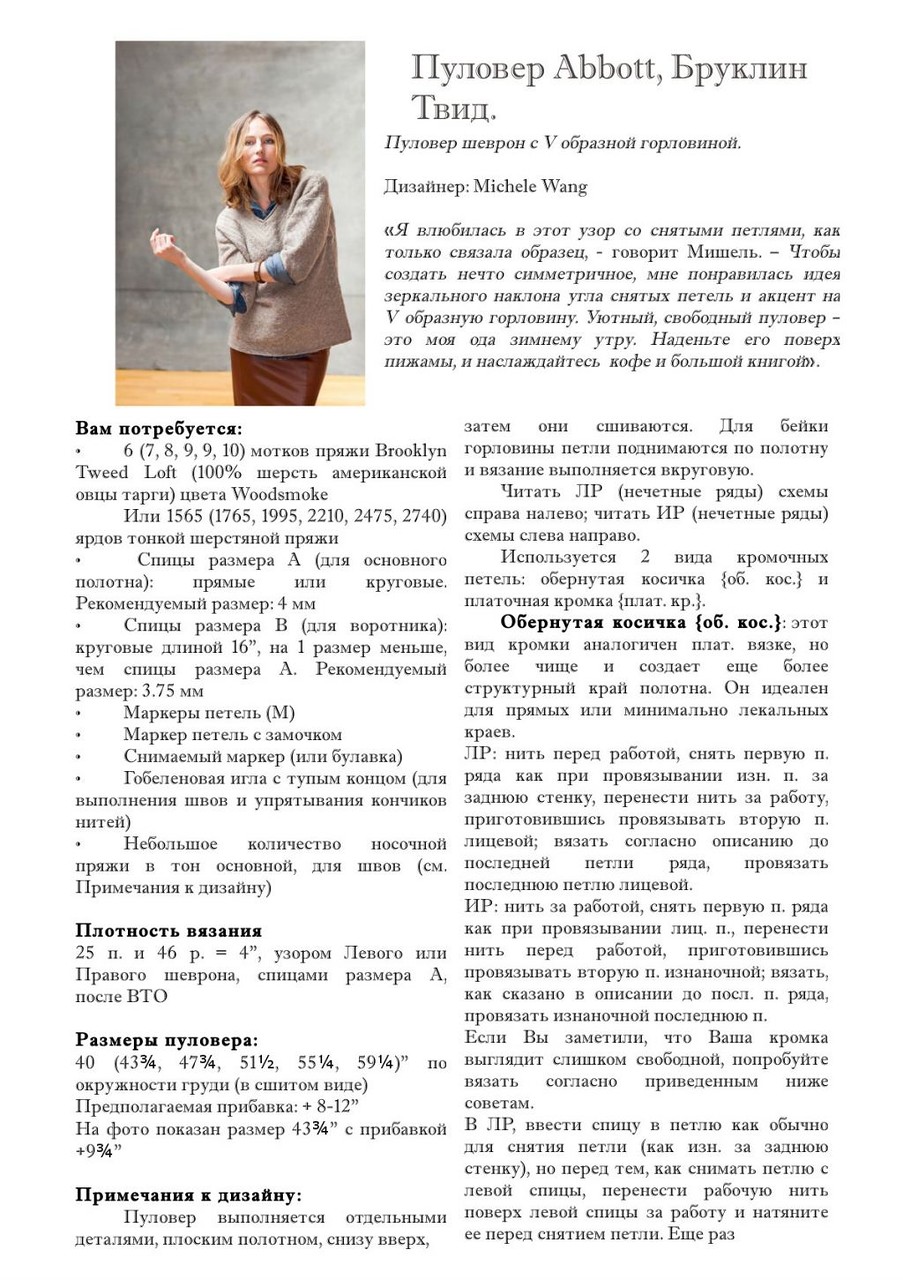 Пуловер Abbott, Бруклин Твид.

Пуловер шеврон с V образной горловиной.

Дизайнер: Michele Wang

«Я влюбилась в этот узор со снятыми петлями, как только связала образец, - говорит Мишель. – Чтобы создать нечто симметричное, мне понравилась идея зеркального наклона угла снятых петель и акцент на V образную горловину. Уютный, свободный пуловер – это моя ода зимнему утру. Наденьте его поверх пижамы, и наслаждайтесь кофе и большой книгой».

Вам потребуется:
• 6 (7, 8, 9, 9, 10) мотков пряжи Brooklyn Tweed Loft (100% шерсть американской овцы тарги) цвета Woodsmoke
Или 1565 (1765, 1995, 2210, 2475, 2740) ярдов тонкой шерстяной пряжи
• Спицы размера А (для основного полотна): прямые или круговые. Рекомендуемый размер: 4 мм
• Спицы размера В (для воротника): круговые длиной 16”, на 1 размер меньше, чем спицы размера А. Рекомендуемый размер: 3.75 мм
• Маркеры петель (М)
• Маркер петель с замочком
• Снимаемый маркер (или булавка)
• Гобеленовая игла с тупым концом (для выполнения швов и упрятывания кончиков нитей)
• Небольшое количество носочной пряжи в тон основной, для швов (см. Примечания к дизайну)

Плотность вязания
25 п. и 46 р. = 4”, узором Левого или Правого шеврона, спицами размера А, после ВТО

Размеры пуловера:
40 (43¾, 47¾, 51½, 55¼, 59¼)” по окружности груди (в сшитом виде)
Предполагаемая прибавка: + 8-12”
На фото показан размер 43¾” с прибавкой +9¾”

Примечания к дизайну:
Пуловер выполняется отдельными деталями, плоским полотном, снизу вверх, затем они сшиваются. Для бейки горловины петли поднимаются по полотну и вязание выполняется вкруговую.

Читать ЛР (нечетные ряды) схемы справа налево; читать ИР (нечетные ряды) схемы слева направо.

Используется 2 вида кромочных петель: обернутая косичка {об. кос.} и платочная кромка {плат. кр.}.

Обернутая косичка {об. кос.}: этот вид кромки аналогичен плат. вязке, но более чище и создает еще более структурный край полотна. Он идеален для прямых или минимально лекальных краев.
ЛР: нить перед работой, снять первую п. ряда как при провязывании изн. п. за заднюю стенку, перенести нить за работу, приготовившись провязывать вторую п. лицевой; вязать согласно описанию до последней петли ряда, провязать последнюю петлю лицевой.
ИР: нить за работой, снять первую п. ряда как при провязывании лиц. п., перенести нить перед работой, приготовившись провязывать вторую п. изнаночной; вязать, как сказано в описании до посл. п. ряда, провязать изнаночной последнюю п.
Если Вы заметили, что Ваша кромка выглядит слишком свободной, попробуйте вязать согласно приведенным ниже советам.
В ЛР, ввести спицу в петлю как обычно для снятия петли (как изн. за заднюю стенку), но перед тем, как снимать петлю с левой спицы, перенести рабочую нить поверх левой спицы за работу и натяните ее перед снятием петли. Еще раз